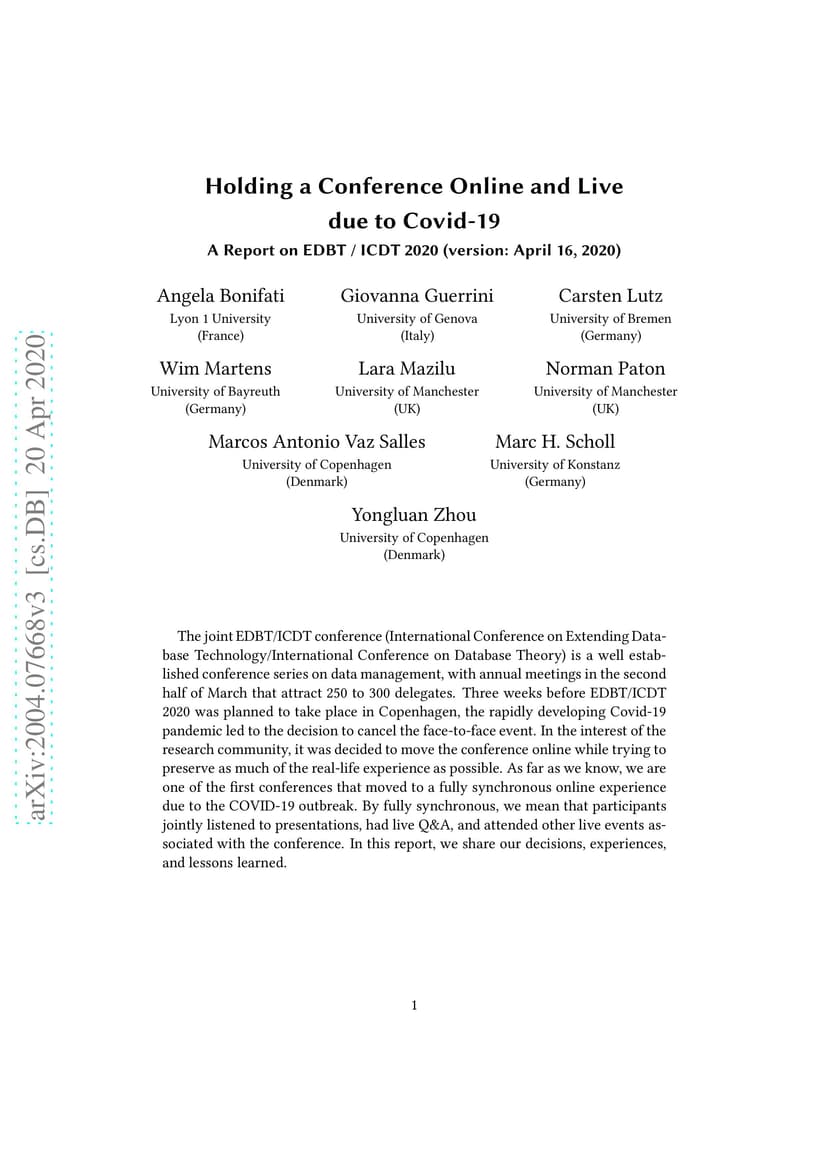 arXiv:2004.07668v3 [cs.DB] 20 Apr 2020

Holding a Conference Online and Live due to Covid-19

A Report on EDBT / ICDT 2020 (version: April 16, 2020)

Angela Bonifati
Lyon 1 University
(France)

Giovanna Guerrini
University of Genova
(Italy)

Carsten Lutz
University of Bremen
(Germany)

Wim Martens
University of Bayreuth
(Germany)

Lara Mazilu
University of Manchester
(UK)

Norman Paton
University of Manchester
(UK)

Marcos Antonio Vaz Salles
University of Copenhagen
(Denmark)

Marc H. Scholl
University of Konstanz
(Germany)

Yongluan Zhou
University of Copenhagen
(Denmark)

The joint EDBT/ICDT conference (International Conference on Extending Database Technology/International Conference on Database Theory) is a well established conference series on data management, with annual meetings in the second half of March that attract 250 to 300 delegates. Three weeks before EDBT/ICDT 2020 was planned to take place in Copenhagen, the rapidly developing Covid-19 pandemic led to the decision to cancel the face-to-face event. In the interest of the research community, it was decided to move the conference online while trying to preserve as much of the real-life experience as possible. As far as we know, we are one of the first conferences that moved to a fully synchronous online experience due to the COVID-19 outbreak. By fully synchronous, we mean that participants jointly listened to presentations, had live Q&A, and attended other live events associated with the conference. In this report, we share our decisions, experiences, and lessons learned.

1